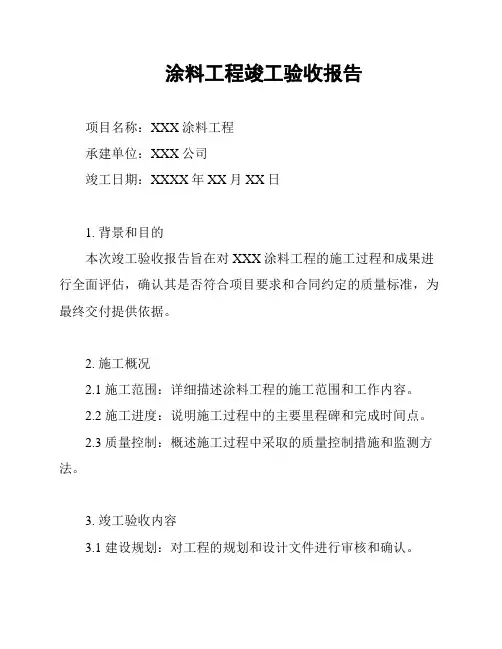 涂料工程竣工验收报告

项目名称：XXX 涂料工程

承建单位：XXX 公司

竣工日期：XXXX 年 XX 月 XX 日

1. 背景和目的

本次竣工验收报告旨在对 XXX 涂料工程的施工过程和成果进行全面评估，确认其是否符合项目要求和合同约定的质量标准，为最终交付提供依据。

2. 施工概况

2.1 施工范围：详细描述涂料工程的施工范围和工作内容。

2.2 施工进度：说明施工过程中的主要里程碑和完成时间点。

2.3 质量控制：概述施工过程中采取的质量控制措施和监测方法。

3. 竣工验收内容

3.1 建设规划：对工程的规划和设计文件进行审核和确认。